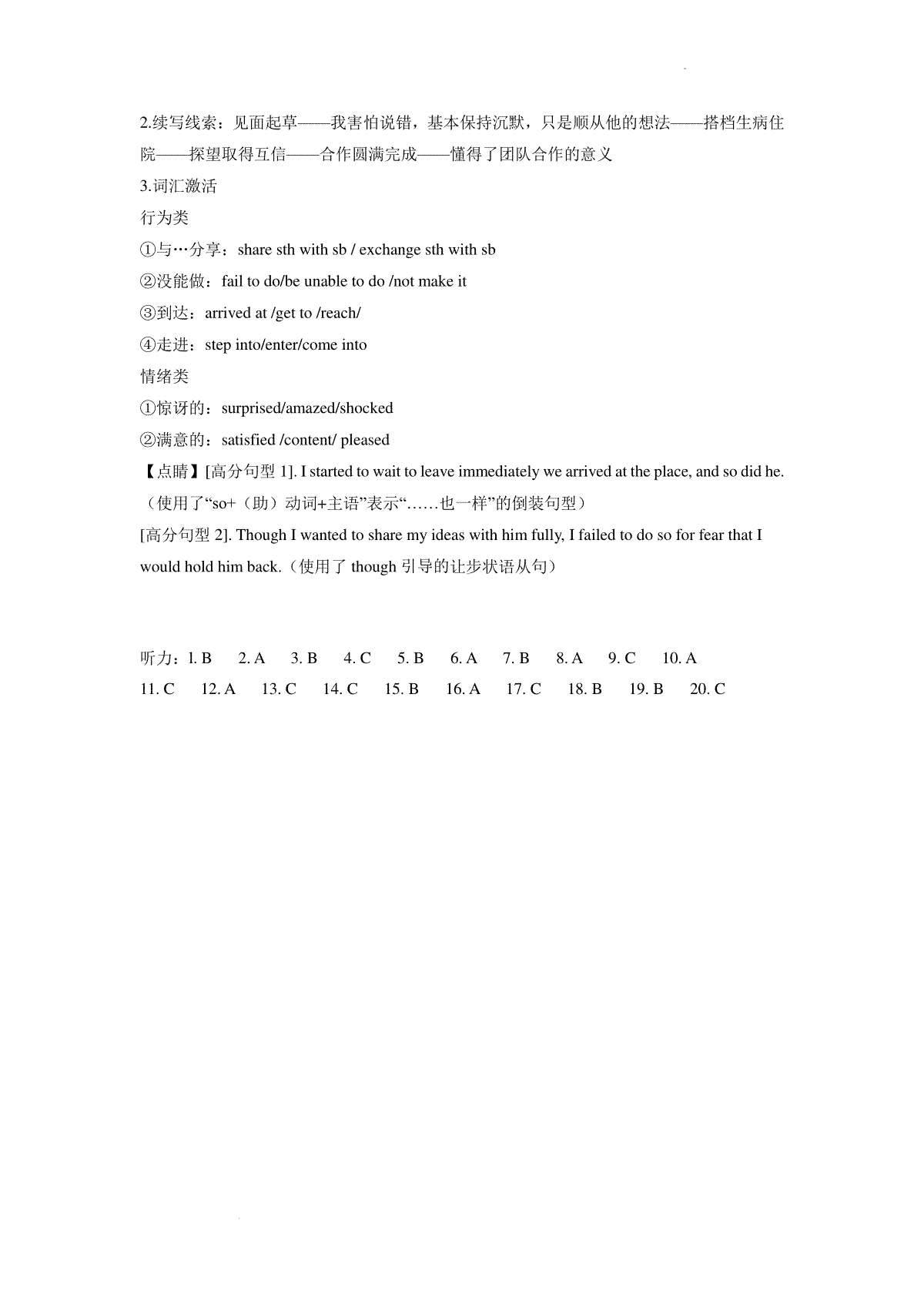 2.续写线索：见面起草——我害怕说错，基本保持沉默，只是顺从他的想法——搭档生病住院——探望取得互信——合作圆满完成——懂得了团队合作的意义

3.词汇激活

行为类

①与…分享：share sth with sb / exchange sth with sb

②没能做：fail to do/be unable to do /not make it

③到达：arrived at /get to /reach/

④走进：step into/enter/come into

情绪类

①惊讶的：surprised/amazed/shocked

②满意的：satisfied /content/ pleased

【点睛】[高分句型 1]. I started to wait to leave immediately we arrived at the place, and so did he.（使用了“so+（助）动词+主语”表示“……也一样”的倒装句型）

[高分句型 2]. Though I wanted to share my ideas with him fully, I failed to do so for fear that I would hold him back.（使用了 though 引导的让步状语从句）

听力：l. B 2. A 3. B 4. C 5. B 6. A 7. B 8. A 9. C 10. A

11. C 12. A 13. C 14. C 15. B 16. A 17. C 18. B 19. B 20. C